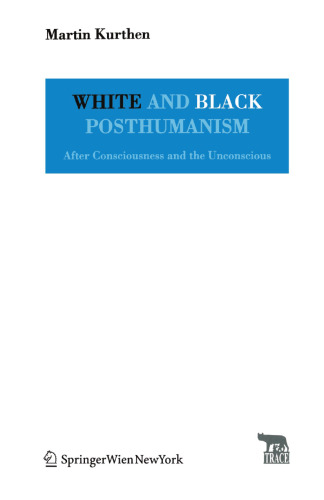 Martin Kurthen

WHITE AND BLACK POSTHUMANISM

After Consciousness and the Unconscious

SpringerWienNewYork

TRACE